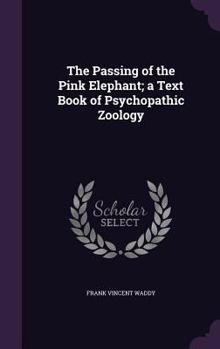 The Passing of the Pink Elephant; a Text Book of Psychopathic Zoology

Scholar SELECT

FRANK VINCENT WADDY